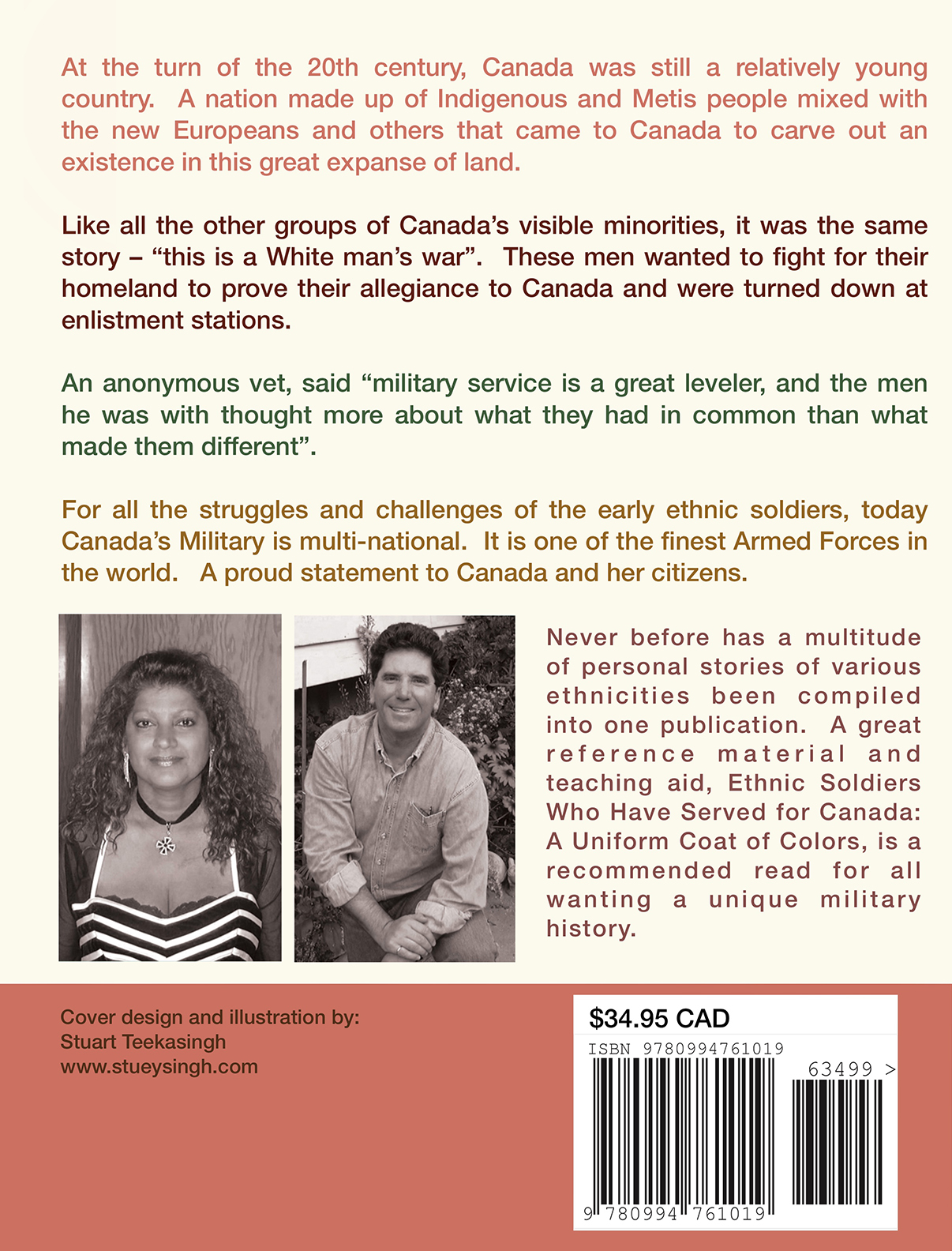 At the turn of the 20th century, Canada was still a relatively young country. A nation made up of Indigenous and Metis people mixed with the new Europeans and others that came to Canada to carve out an existence in this great expanse of land.

Like all the other groups of Canada's visible minorities, it was the same story – "this is a White man's war". These men wanted to fight for their homeland to prove their allegiance to Canada and were turned down at enlistment stations.

An anonymous vet, said "military service is a great leveler, and the men he was with thought more about what they had in common than what made them different".

For all the struggles and challenges of the early ethnic soldiers, today Canada's Military is multi-national. It is one of the finest Armed Forces in the world. A proud statement to Canada and her citizens.

Never before has a multitude of personal stories of various ethnicities been compiled into one publication. A great reference material and teaching aid, Ethnic Soldiers Who Have Served for Canada: A Uniform Coat of Colors, is a recommended read for all wanting a unique military history.

Cover design and illustration by:
Stuart Teekasingh
www.stueysingh.com

$34.95 CAD
ISBN 9780994761019
63499 >
9 780994 761019